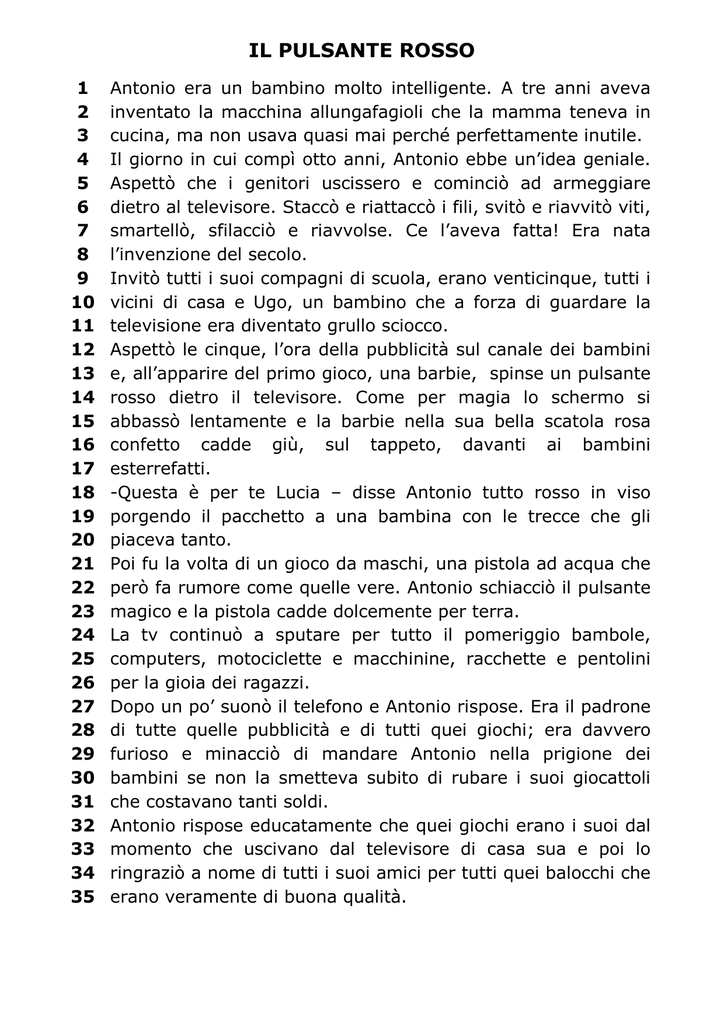 IL PULSANTE ROSSO

1 Antonio era un bambino molto intelligente. A tre anni aveva
2 inventato la macchina allungafagioli che la mamma teneva in
3 cucina, ma non usava quasi mai perché perfettamente inutile.
4 Il giorno in cui compì otto anni, Antonio ebbe un'idea geniale.
5 Aspettò che i genitori uscissero e cominciò ad armeggiare
6 dietro al televisore. Staccò e riattaccò i fili, svitò e riavvitò viti,
7 smartellò, sfilacciò e riavvolse. Ce l'aveva fatta! Era nata
8 l'invenzione del secolo.
9 Invitò tutti i suoi compagni di scuola, erano venticinque, tutti i
10 vicini di casa e Ugo, un bambino che a forza di guardare la
11 televisione era diventato grullo sciocco.
12 Aspettò le cinque, l'ora della pubblicità sul canale dei bambini
13 e, all'apparire del primo gioco, una barbie, spinse un pulsante
14 rosso dietro il televisore. Come per magia lo schermo si
15 abbassò lentamente e la barbie nella sua bella scatola rosa
16 confetto cadde giù, sul tappeto, davanti ai bambini
17 esterrefatti.
18 -Questa è per te Lucia – disse Antonio tutto rosso in viso
19 porgendo il pacchetto a una bambina con le trecce che gli
20 piaceva tanto.
21 Poi fu la volta di un gioco da maschi, una pistola ad acqua che
22 però fa rumore come quelle vere. Antonio schiacciò il pulsante
23 magico e la pistola cadde dolcemente per terra.
24 La tv continuò a sputare per tutto il pomeriggio bambole,
25 computers, motociclette e macchinine, racchette e pentolini
26 per la gioia dei ragazzi.
27 Dopo un po' suonò il telefono e Antonio rispose. Era il padrone
28 di tutte quelle pubblicità e di tutti quei giochi; era davvero
29 furioso e minacciò di mandare Antonio nella prigione dei
30 bambini se non la smetteva subito di rubare i suoi giocattoli
31 che costavano tanti soldi.
32 Antonio rispose educatamente che quei giochi erano i suoi dal
33 momento che uscivano dal televisore di casa sua e poi lo
34 ringraziò a nome di tutti i suoi amici per tutti quei balocchi che
35 erano veramente di buona qualità.